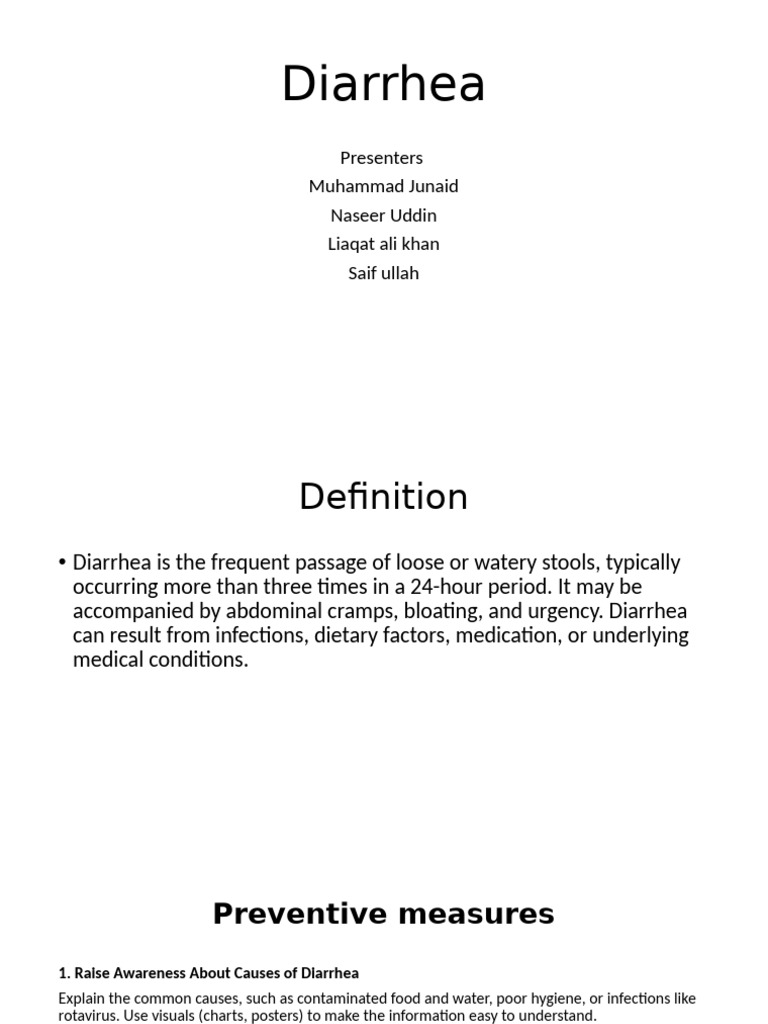 Diarrhea

Presenters
Muhammad Junaid
Naseer Uddin
Liaqat ali khan
Saif ullah

Definition

• Diarrhea is the frequent passage of loose or watery stools, typically occurring more than three times in a 24-hour period. It may be accompanied by abdominal cramps, bloating, and urgency. Diarrhea can result from infections, dietary factors, medication, or underlying medical conditions.

Preventive measures

1. Raise Awareness About Causes of Diarrhea

Explain the common causes, such as contaminated food and water, poor hygiene, or infections like rotavirus. Use visuals (charts, posters) to make the information easy to understand.